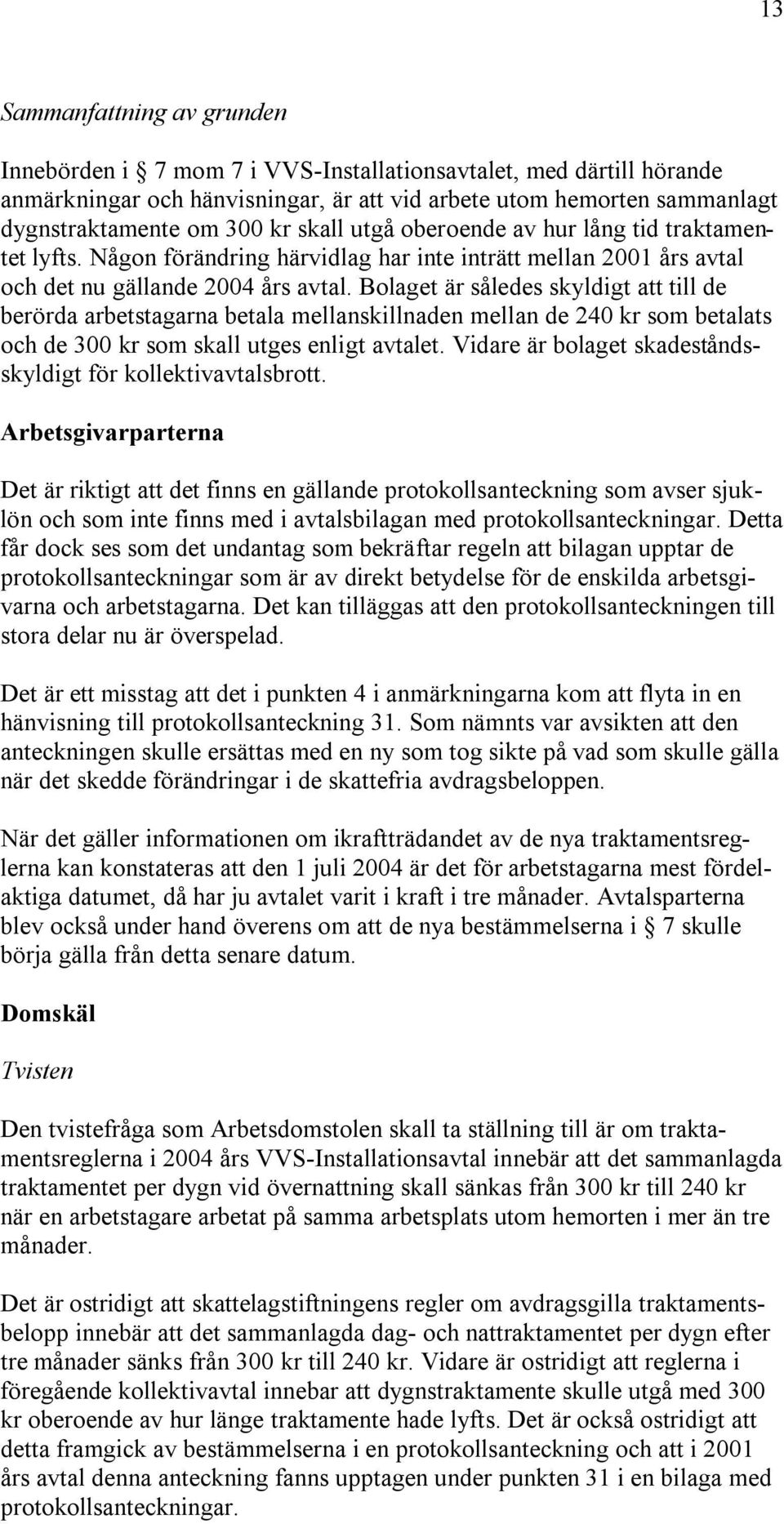 13

Sammanfattning av grunden

Innebörden i § 7 mom 7 i VVS-Installationsavtalet, med därtill hörande anmärkningar och hänvisningar, är att vid arbete utom hemorten sammanlagt dygnstraktamente om 300 kr skall utgå oberoende av hur lång tid traktamentet lyfts. Någon förändring härvidlag har inte inträtt mellan 2001 års avtal och det nu gällande 2004 års avtal. Bolaget är således skyldigt att till de berörda arbetstagarna betala mellanskillnaden mellan de 240 kr som betalats och de 300 kr som skall utges enligt avtalet. Vidare är bolaget skadeståndsskyldigt för kollektivavtalsbrott.

Arbetsgivarparterna

Det är riktigt att det finns en gällande protokollsanteckning som avser sjuklön och som inte finns med i avtalsbilagan med protokollsanteckningar. Detta får dock ses som det undantag som bekräftar regeln att bilagan upptar de protokollsanteckningar som är av direkt betydelse för de enskilda arbetsgivarna och arbetstagarna. Det kan tilläggas att den protokollsanteckningen till stora delar nu är överspelad.

Det är ett misstag att det i punkten 4 i anmärkningarna kom att flyta in en hänvisning till protokollsanteckning 31. Som nämnts var avsikten att den anteckningen skulle ersättas med en ny som tog sikte på vad som skulle gälla när det skedde förändringar i de skattefria avdragsbeloppen.

När det gäller informationen om ikraftträdandet av de nya traktamentsreglerna kan konstateras att den 1 juli 2004 är det för arbetstagarna mest fördelaktiga datumet, då har ju avtalet varit i kraft i tre månader. Avtalsparterna blev också under hand överens om att de nya bestämmelserna i § 7 skulle börja gälla från detta senare datum.

Domskäl

Tvisten

Den tvistefråga som Arbetsdomstolen skall ta ställning till är om traktamentsreglerna i 2004 års VVS-Installationsavtal innebär att det sammanlagda traktamentet per dygn vid övernattning skall sänkas från 300 kr till 240 kr när en arbetstagare arbetat på samma arbetsplats utom hemorten i mer än tre månader.

Det är ostridigt att skattelagstiftningens regler om avdragsgilla traktamentsbelopp innebär att det sammanlagda dag- och nattraktamentet per dygn efter tre månader sänks från 300 kr till 240 kr. Vidare är ostridigt att reglerna i föregående kollektivavtal innebar att dygnstraktamente skulle utgå med 300 kr oberoende av hur länge traktamente hade lyfts. Det är också ostridigt att detta framgick av bestämmelserna i en protokollsanteckning och att i 2001 års avtal denna anteckning fanns upptagen under punkten 31 i en bilaga med protokollsanteckningar.